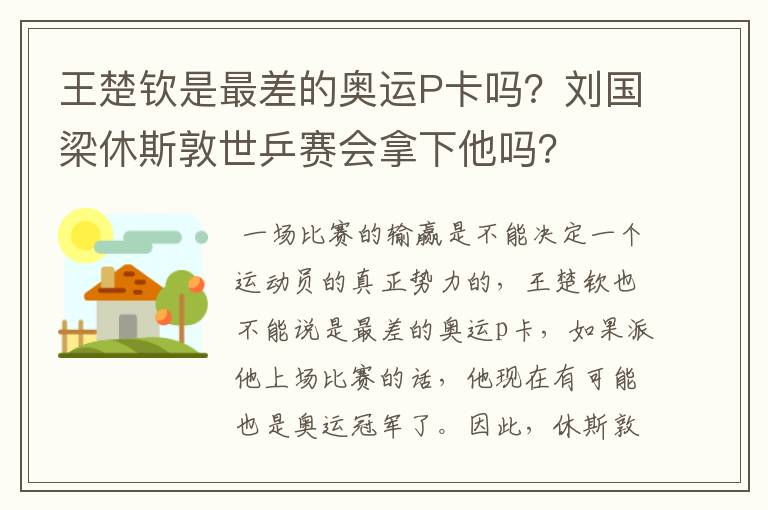 王楚钦是最差的奥运P卡吗？刘国梁休斯敦世乒赛会拿下他吗？

一场比赛的输赢是不能决定一个运动员的真正势力的，王楚钦也不能说是最差的奥运p卡，如果派他上场比赛的话，他现在有可能也是奥运冠军了。因此，休斯敦